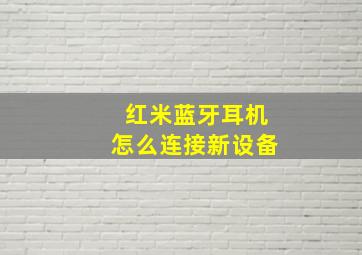 红米蓝牙耳机
怎么连接新设备